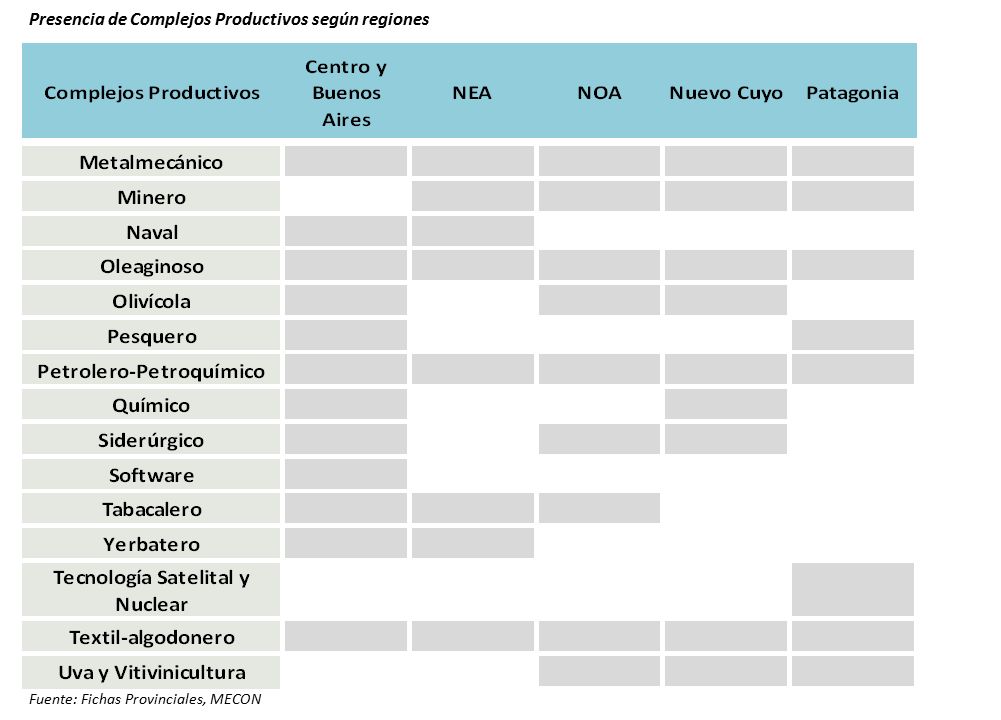 Presencia de Complejos Productivos según regiones

| Complejos Productivos | Centro y Buenos Aires | NEA | NOA | Nuevo Cuyo | Patagonia |
|---|---|---|---|---|---|
| Metalmecánico | | | | | |
| Minero | | | | | |
| Naval | | | | | |
| Oleaginoso | | | | | |
| Olivícola | | | | | |
| Pesquero | | | | | |
| Petrolero-Petroquímico | | | | | |
| Químico | | | | | |
| Siderúrgico | | | | | |
| Software | | | | | |
| Tabacalero | | | | | |
| Yerbatero | | | | | |
| Tecnología Satelital y Nuclear | | | | | |
| Textil-algodonero | | | | | |
| Uva y Vitivinicultura | | | | | |

Fuente: Fichas Provinciales, MECON